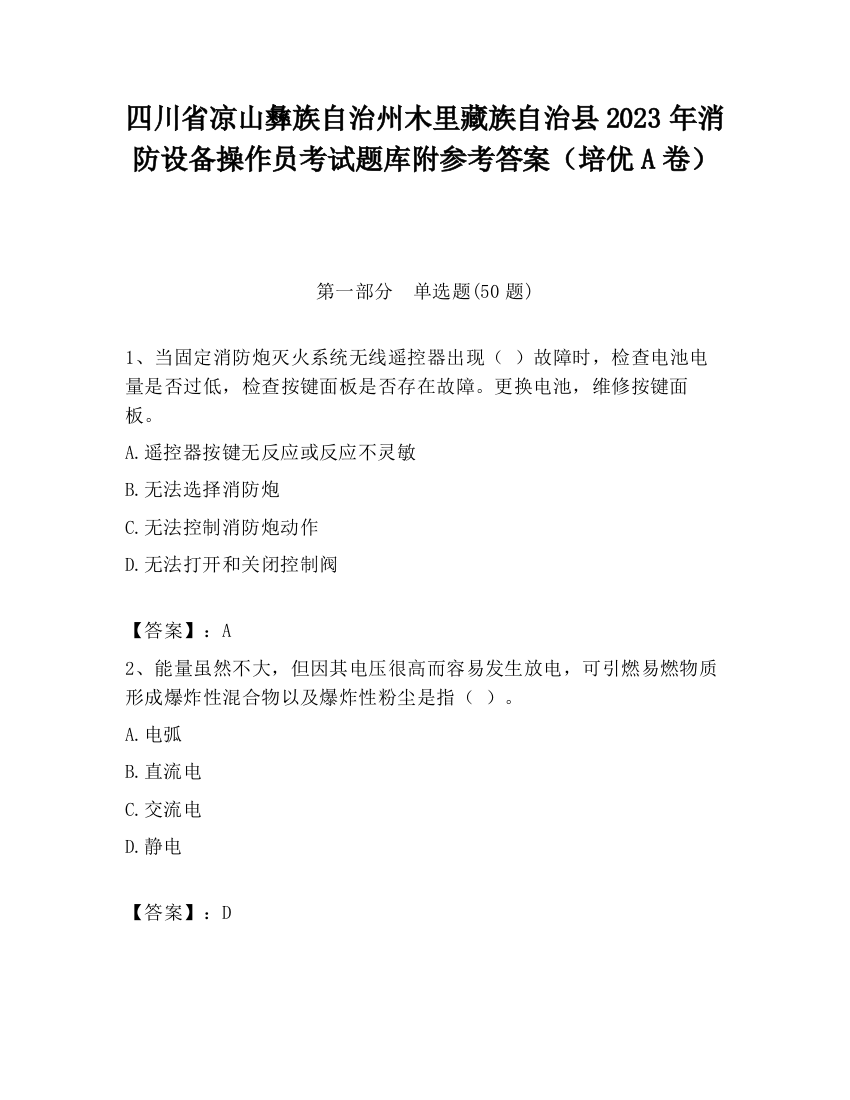 四川省凉山彝族自治州木里藏族自治县2023年消防设备操作员考试题库附参考答案（培优A卷）

第一部分　单选题(50题)

1、当固定消防炮灭火系统无线遥控器出现（  ）故障时，检查电池电量是否过低，检查按键面板是否存在故障。更换电池，维修按键面板。

A.遥控器按键无反应或反应不灵敏

B.无法选择消防炮

C.无法控制消防炮动作

D.无法打开和关闭控制阀

【答案】：A

2、能量虽然不大，但因其电压很高而容易发生放电，可引燃易燃物质形成爆炸性混合物以及爆炸性粉尘是指（  ）。

A.电弧

B.直流电

C.交流电

D.静电

【答案】：D